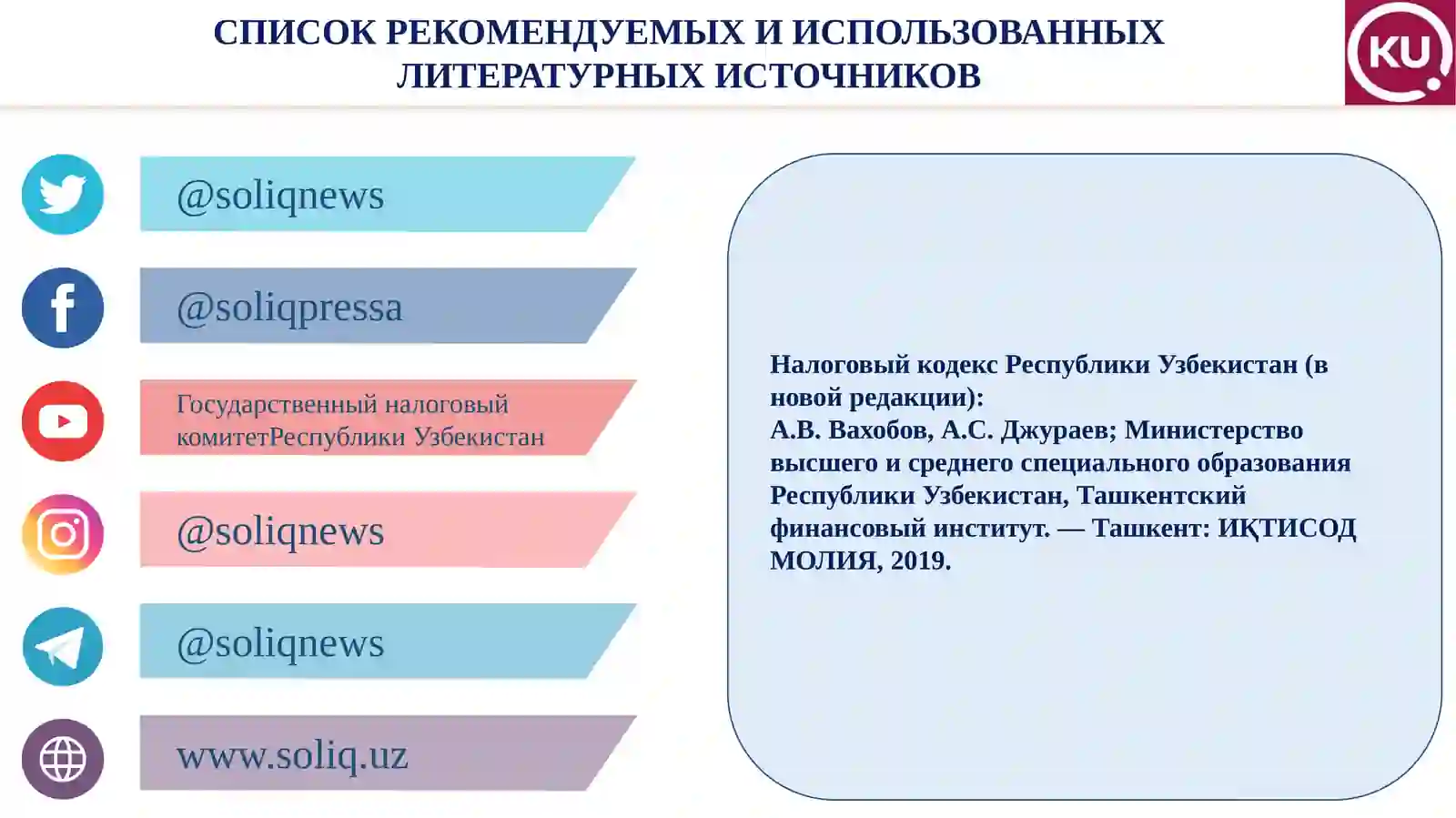 СПИСОК РЕКОМЕНДУЕМЫХ И ИСПОЛЬЗОВАННЫХ ЛИТЕРАТУРНЫХ ИСТОЧНИКОВ

KU

@soliqnews

@soliqpressa

Государственный налоговый комитетРеспублики Узбекистан

@soliqnews

@soliqnews

www.soliq.uz

Налоговый кодекс Республики Узбекистан (в новой редакции):
А.В. Вахобов, А.С. Джураев; Министерство высшего и среднего специального образования Республики Узбекистан, Ташкентский финансовый институт. — Ташкент: ИҚТИСОД МОЛИЯ, 2019.